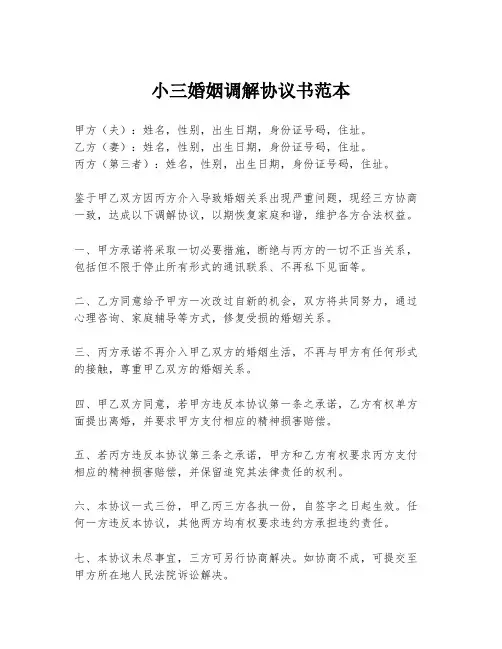 小三婚姻调解协议书范本

甲方（夫）：姓名，性别，出生日期，身份证号码，住址。
乙方（妻）：姓名，性别，出生日期，身份证号码，住址。
丙方（第三者）：姓名，性别，出生日期，身份证号码，住址。

鉴于甲乙双方因丙方介入导致婚姻关系出现严重问题，现经三方协商一致，达成以下调解协议，以期恢复家庭和谐，维护各方合法权益。

一、甲方承诺将采取一切必要措施，断绝与丙方的一切不正当关系，包括但不限于停止所有形式的通讯联系、不再私下见面等。

二、乙方同意给予甲方一次改过自新的机会，双方将共同努力，通过心理咨询、家庭辅导等方式，修复受损的婚姻关系。

三、丙方承诺不再介入甲乙双方的婚姻生活，不再与甲方有任何形式的接触，尊重甲乙双方的婚姻关系。

四、甲乙双方同意，若甲方违反本协议第一条之承诺，乙方有权单方面提出离婚，并要求甲方支付相应的精神损害赔偿。

五、若丙方违反本协议第三条之承诺，甲方和乙方有权要求丙方支付相应的精神损害赔偿，并保留追究其法律责任的权利。

六、本协议一式三份，甲乙丙三方各执一份，自签字之日起生效。任何一方违反本协议，其他两方均有权要求违约方承担违约责任。

七、本协议未尽事宜，三方可另行协商解决。如协商不成，可提交至甲方所在地人民法院诉讼解决。